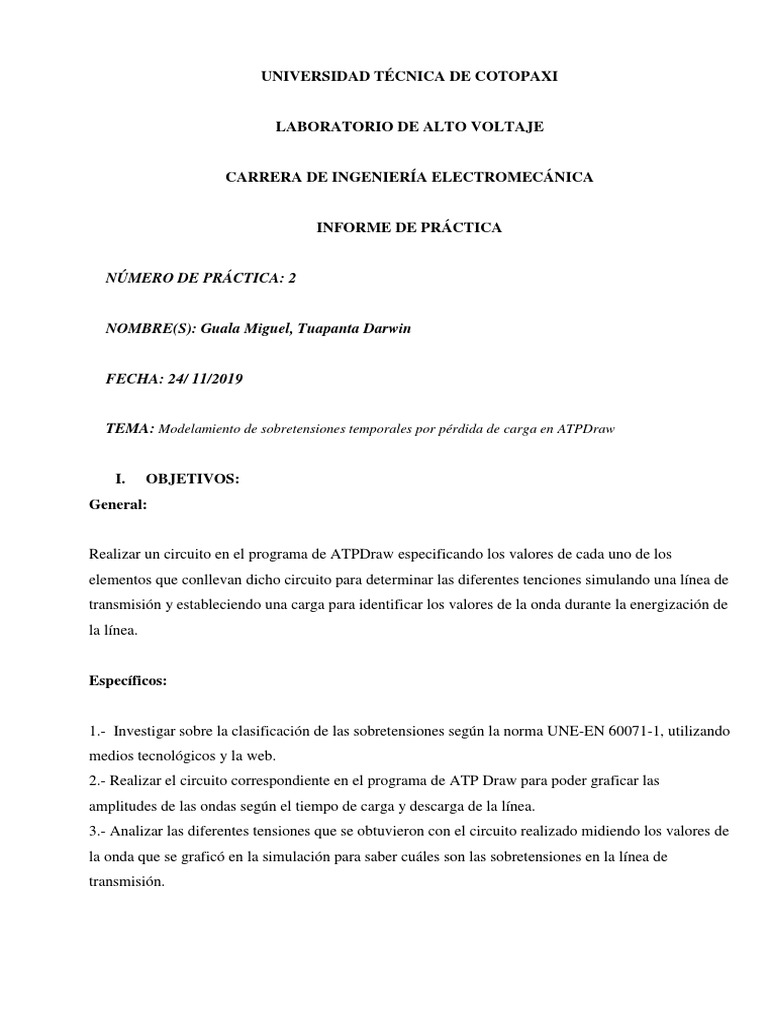 UNIVERSIDAD TÉCNICA DE COTOPAXI

LABORATORIO DE ALTO VOLTAJE

CARRERA DE INGENIERÍA ELECTROMECÁNICA

INFORME DE PRÁCTICA

NÚMERO DE PRÁCTICA: 2

NOMBRE(S): Guala Miguel, Tuapanta Darwin

FECHA: 24/ 11/2019

TEMA: Modelamiento de sobretensiones temporales por pérdida de carga en ATPDraw

I. OBJETIVOS:

General:

Realizar un circuito en el programa de ATPDraw especificando los valores de cada uno de los elementos que conllevan dicho circuito para determinar las diferentes tenciones simulando una línea de transmisión y estableciendo una carga para identificar los valores de la onda durante la energización de la línea.

Específicos:

1.- Investigar sobre la clasificación de las sobretensiones según la norma UNE-EN 60071-1, utilizando medios tecnológicos y la web.
2.- Realizar el circuito correspondiente en el programa de ATP Draw para poder graficar las amplitudes de las ondas según el tiempo de carga y descarga de la línea.
3.- Analizar las diferentes tensiones que se obtuvieron con el circuito realizado midiendo los valores de la onda que se graficó en la simulación para saber cuáles son las sobretensiones en la línea de transmisión.